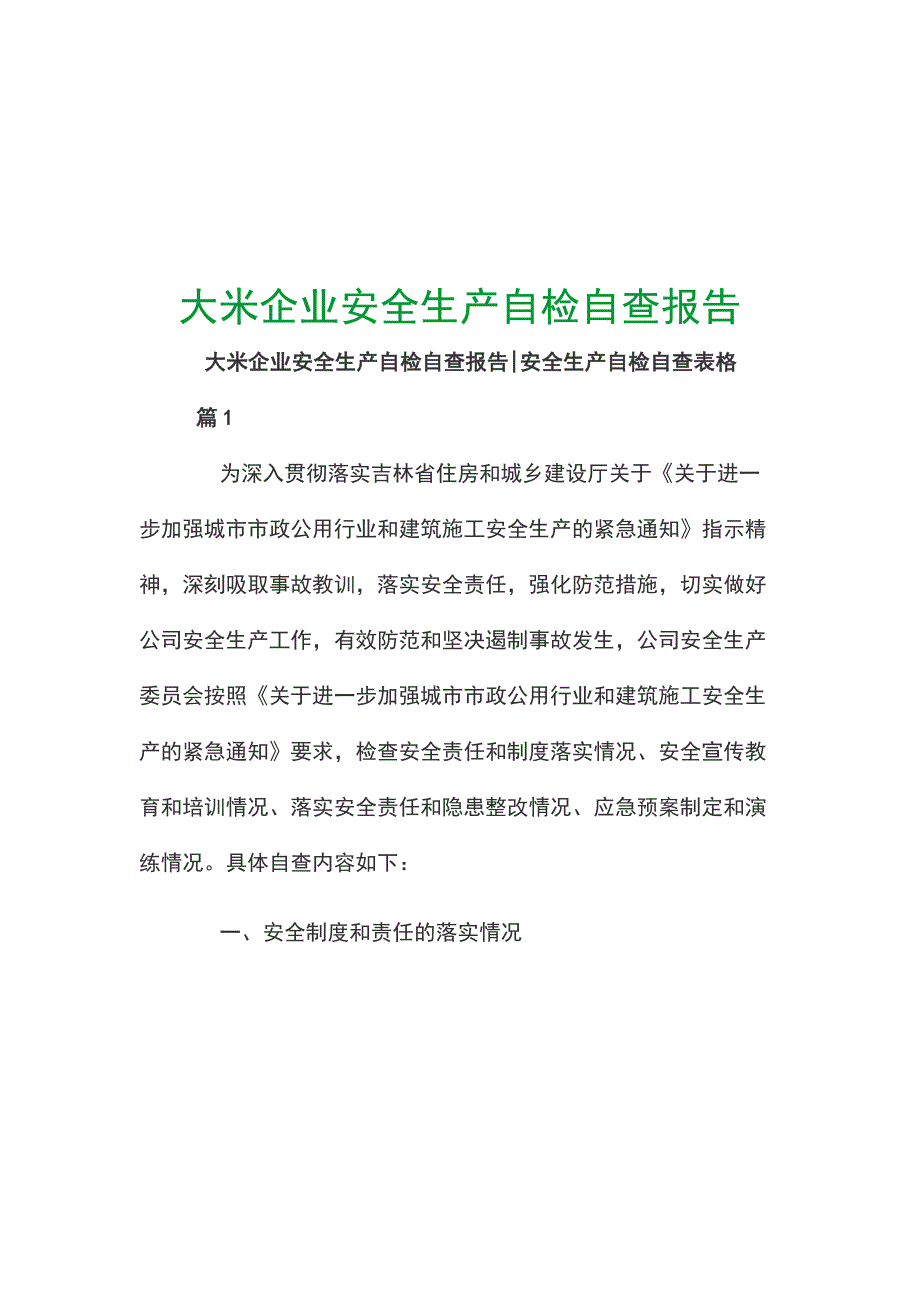 大米企业安全生产自检自查报告

大米企业安全生产自检自查报告|安全生产自检自查表格

篇1

为深入贯彻落实吉林省住房和城乡建设厅关于《关于进一步加强城市市政公用行业和建筑施工安全生产的紧急通知》指示精神，深刻吸取事故教训，落实安全责任，强化防范措施，切实做好公司安全生产工作，有效防范和坚决遏制事故发生，公司安全生产委员会按照《关于进一步加强城市市政公用行业和建筑施工安全生产的紧急通知》要求，检查安全责任和制度落实情况、安全宣传教育和培训情况、落实安全责任和隐患整改情况、应急预案制定和演练情况。具体自查内容如下：

一、安全制度和责任的落实情况